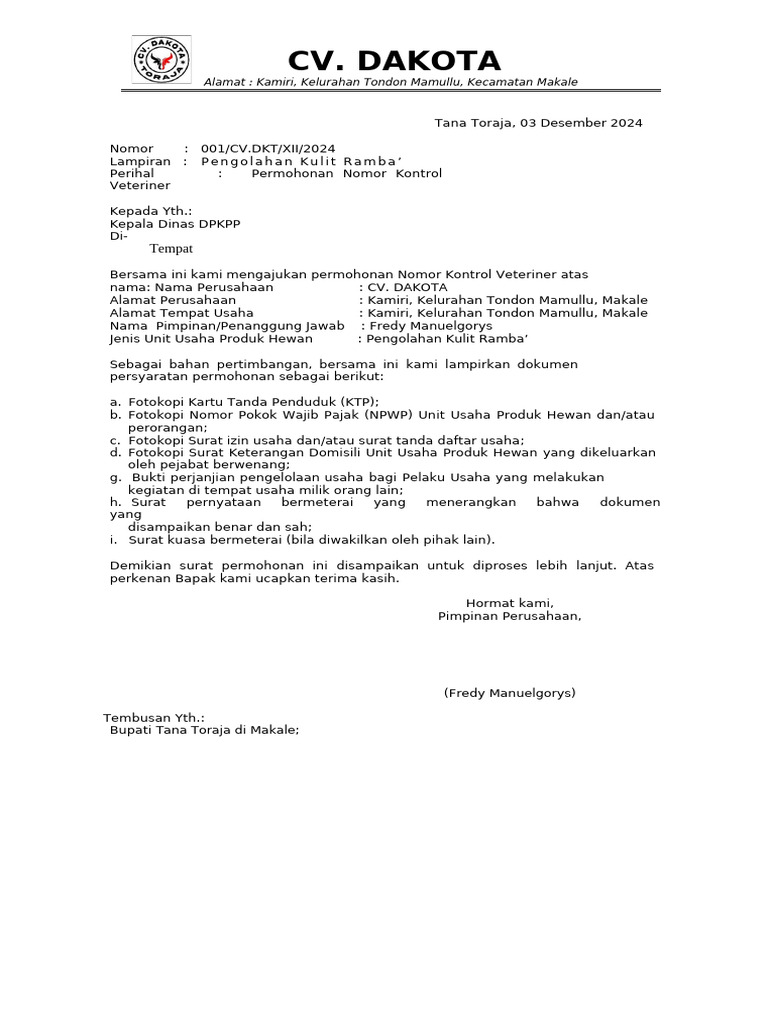 CV. DAKOTA
TORAJA

CV. DAKOTA
Alamat : Kamiri, Kelurahan Tondon Mamullu, Kecamatan Makale

Tana Toraja, 03 Desember 2024

Nomor : 001/CV.DKT/XII/2024
Lampiran : Pengolahan Kulit Ramba'
Perihal : Permohonan Nomor Kontrol Veteriner

Kepada Yth.:
Kepala Dinas DPKPP
Di-
Tempat

Bersama ini kami mengajukan permohonan Nomor Kontrol Veteriner atas nama: Nama Perusahaan : CV. DAKOTA
Alamat Perusahaan : Kamiri, Kelurahan Tondon Mamullu, Makale
Alamat Tempat Usaha : Kamiri, Kelurahan Tondon Mamullu, Makale
Nama Pimpinan/Penanggung Jawab : Fredy Manuelgorys
Jenis Unit Usaha Produk Hewan : Pengolahan Kulit Ramba'

Sebagai bahan pertimbangan, bersama ini kami lampirkan dokumen persyaratan permohonan sebagai berikut:

a. Fotokopi Kartu Tanda Penduduk (KTP);
b. Fotokopi Nomor Pokok Wajib Pajak (NPWP) Unit Usaha Produk Hewan dan/atau perorangan;
c. Fotokopi Surat izin usaha dan/atau surat tanda daftar usaha;
d. Fotokopi Surat Keterangan Domisili Unit Usaha Produk Hewan yang dikeluarkan oleh pejabat berwenang;
g. Bukti perjanjian pengelolaan usaha bagi Pelaku Usaha yang melakukan kegiatan di tempat usaha milik orang lain;
h. Surat pernyataan bermeterai yang menerangkan bahwa dokumen yang disampaikan benar dan sah;
i. Surat kuasa bermeterai (bila diwakilkan oleh pihak lain).

Demikian surat permohonan ini disampaikan untuk diproses lebih lanjut. Atas perkenan Bapak kami ucapkan terima kasih.

Hormat kami,
Pimpinan Perusahaan,

(Fredy Manuelgorys)

Tembusan Yth.:
Bupati Tana Toraja di Makale;